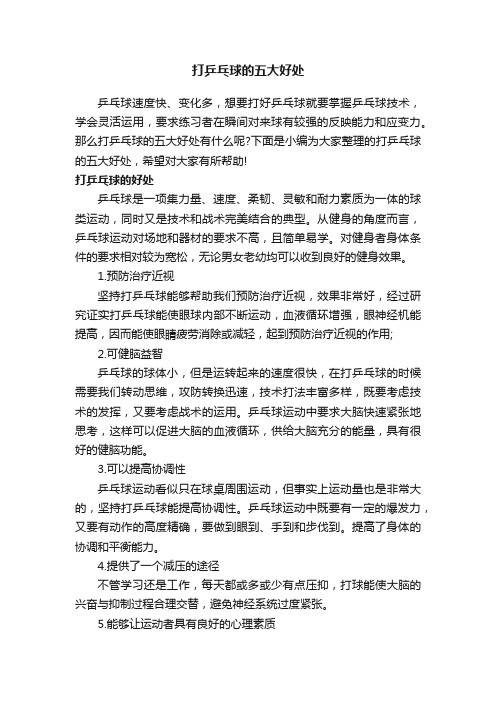 打乒乓球的五大好处

乒乓球速度快、变化多，想要打好乒乓球就要掌握乒乓球技术，学会灵活运用，要求练习者在瞬间对来球有较强的反映能力和应变力。那么打乒乓球的五大好处有什么呢?下面是小编为大家整理的打乒乓球的五大好处，希望对大家有所帮助!

打乒乓球的好处

乒乓球是一项集力量、速度、柔韧、灵敏和耐力素质为一体的球类运动，同时又是技术和战术完美结合的典型。从健身的角度而言，乒乓球运动对场地和器材的要求不高，且简单易学。对健身者身体条件的要求相对较为宽松，无论男女老幼均可以收到良好的健身效果。

1.预防治疗近视

坚持打乒乓球能够帮助我们预防治疗近视，效果非常好，经过研究证实打乒乓球能使眼球内部不断运动，血液循环增强，眼神经机能提高，因而能使眼睛疲劳消除或减轻，起到预防治疗近视的作用;

2.可健脑益智

乒乓球的球体小，但是运转起来的速度很快，在打乒乓球的时候需要我们转动思维，攻防转换迅速，技术打法丰富多样，既要考虑技术的发挥，又要考虑战术的运用。乒乓球运动中要求大脑快速紧张地思考，这样可以促进大脑的血液循环，供给大脑充分的能量，具有很好的健脑功能。

3.可以提高协调性

乒乓球运动看似只在球桌周围运动，但事实上运动量也是非常大的，坚持打乒乓球能提高协调性。乒乓球运动中既要有一定的爆发力，又要有动作的高度精确，要做到眼到、手到和步伐到。提高了身体的协调和平衡能力。

4.提供了一个减压的途径

不管学习还是工作，每天都或多或少有点压抑，打球能使大脑的兴奋与抑制过程合理交替，避免神经系统过度紧张。

5.能够让运动者具有良好的心理素质